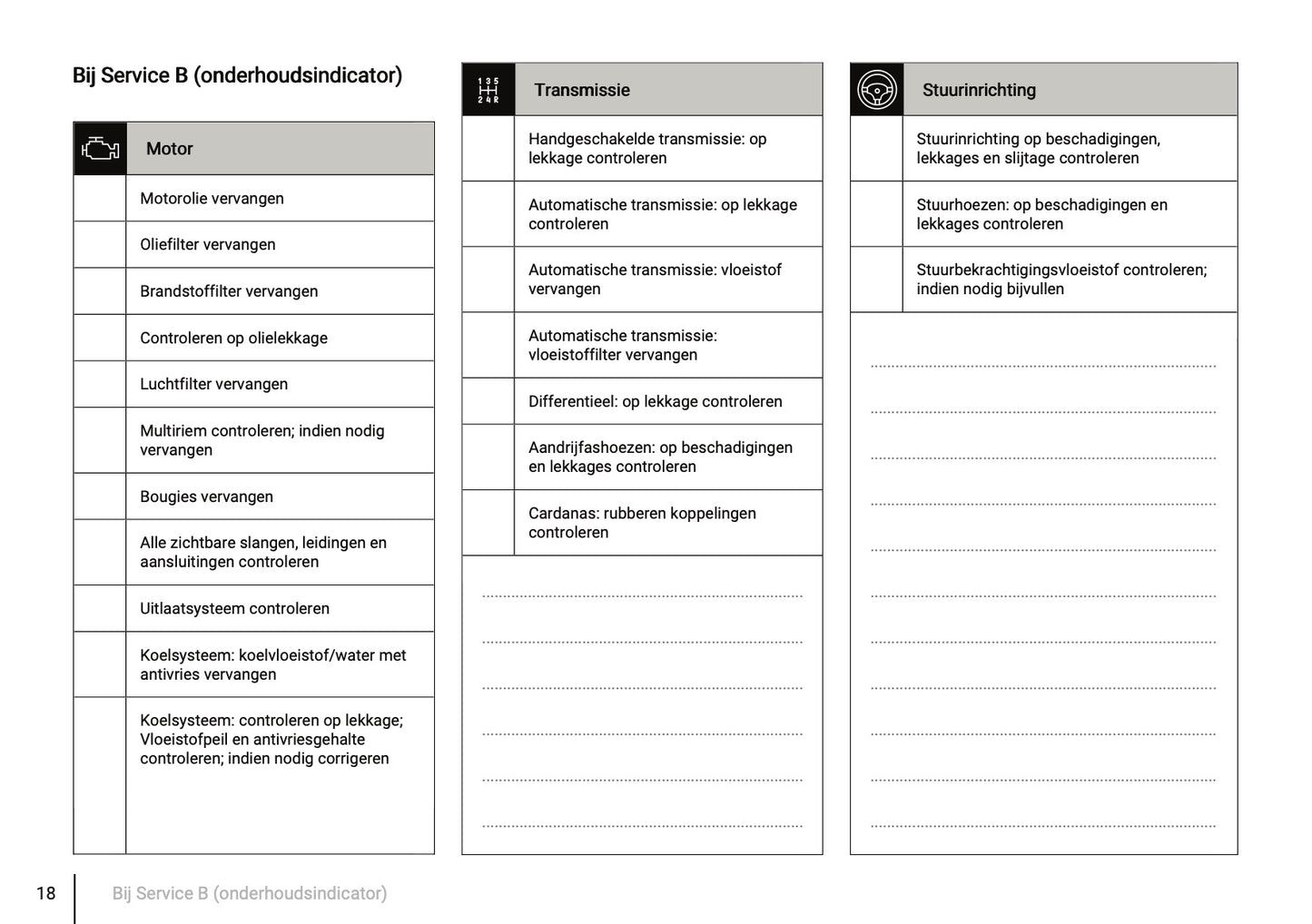 Bij Service B (onderhoudsindicator)

| | Motor |
|---|---|
| | Motorolie vervangen |
| | Oliefilter vervangen |
| | Brandstoffilter vervangen |
| | Controleren op olielekkage |
| | Luchtfilter vervangen |
| | Multiriem controleren; indien nodig vervangen |
| | Bougies vervangen |
| | Alle zichtbare slangen, leidingen en aansluitingen controleren |
| | Uitlaatsysteem controleren |
| | Koelsysteem: koelvloeistof/water met antivries vervangen |
| | Koelsysteem: controleren op lekkage; Vloeistofpeil en antivriesgehalte controleren; indien nodig corrigeren |

| 1 3 5 2 4 R | Transmissie |
|---|---|
| | Handgeschakelde transmissie: op lekkage controleren |
| | Automatische transmissie: op lekkage controleren |
| | Automatische transmissie: vloeistof vervangen |
| | Automatische transmissie: vloeistoffilter vervangen |
| | Differentieel: op lekkage controleren |
| | Aandrijfashoezen: op beschadigingen en lekkages controleren |
| | Cardanas: rubberen koppelingen controleren |

| | Stuurinrichting |
|---|---|
| | Stuurinrichting op beschadigingen, lekkages en slijtage controleren |
| | Stuurhoezen: op beschadigingen en lekkages controleren |
| | Stuurbekrachtigingsvloeistof controleren; indien nodig bijvullen |

18 Bij Service B (onderhoudsindicator)